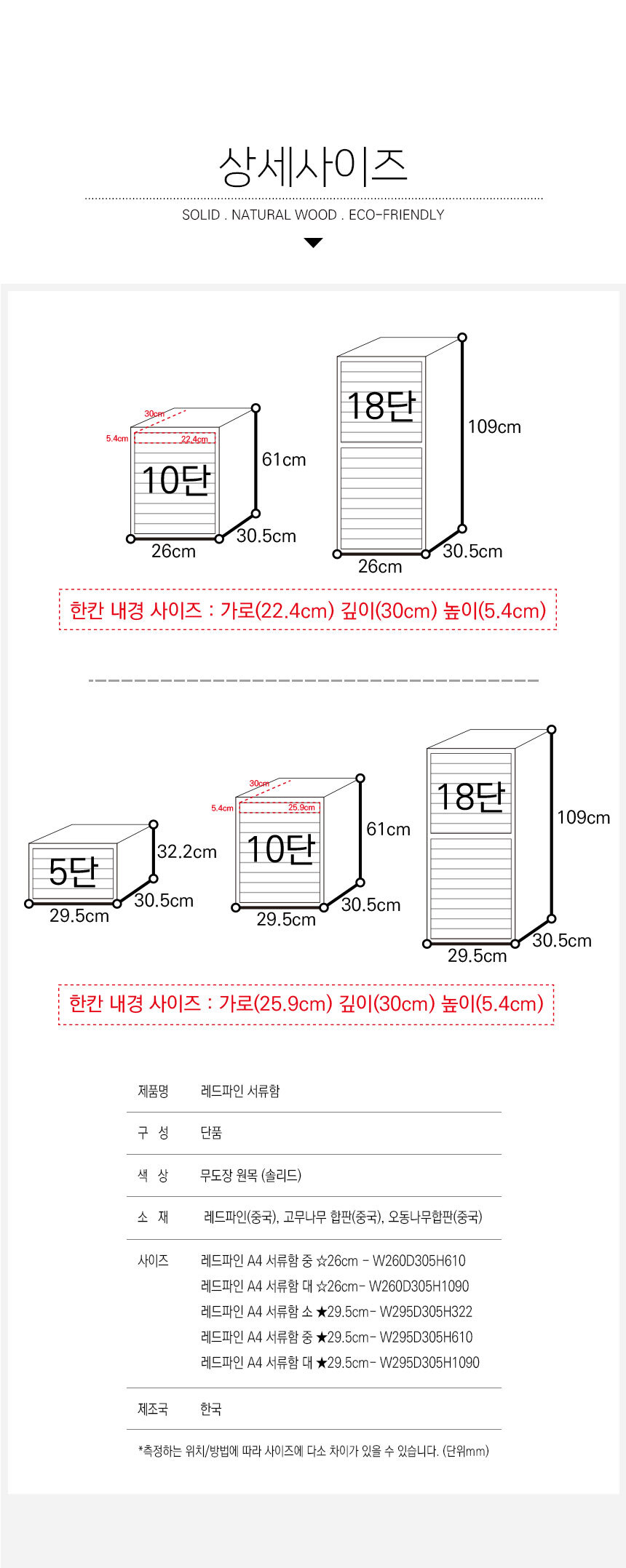 상세사이즈

SOLID . NATURAL WOOD . ECO-FRIENDLY

30cm
5.4cm
22.4cm
10단
61cm
26cm
30.5cm

18단
109cm
26cm
30.5cm

한칸 내경 사이즈 : 가로(22.4cm) 깊이(30cm) 높이(5.4cm)

5단
32.2cm
29.5cm
30.5cm

30cm
5.4cm
25.9cm
10단
61cm
29.5cm
30.5cm

18단
109cm
29.5cm
30.5cm

한칸 내경 사이즈 : 가로(25.9cm) 깊이(30cm) 높이(5.4cm)

제품명 레드파인 서류함

구 성 단품

색 상 무도장 원목 (솔리드)

소 재 레드파인(중국), 고무나무 합판(중국), 오동나무합판(중국)

사이즈 레드파인 A4 서류함 중 ☆26cm - W260D305H610
레드파인 A4 서류함 대 ☆26cm- W260D305H1090
레드파인 A4 서류함 소 ★29.5cm- W295D305H322
레드파인 A4 서류함 중 ★29.5cm- W295D305H610
레드파인 A4 서류함 대 ★29.5cm- W295D305H1090

제조국 한국

*측정하는 위치/방법에 따라 사이즈에 다소 차이가 있을 수 있습니다. (단위mm)